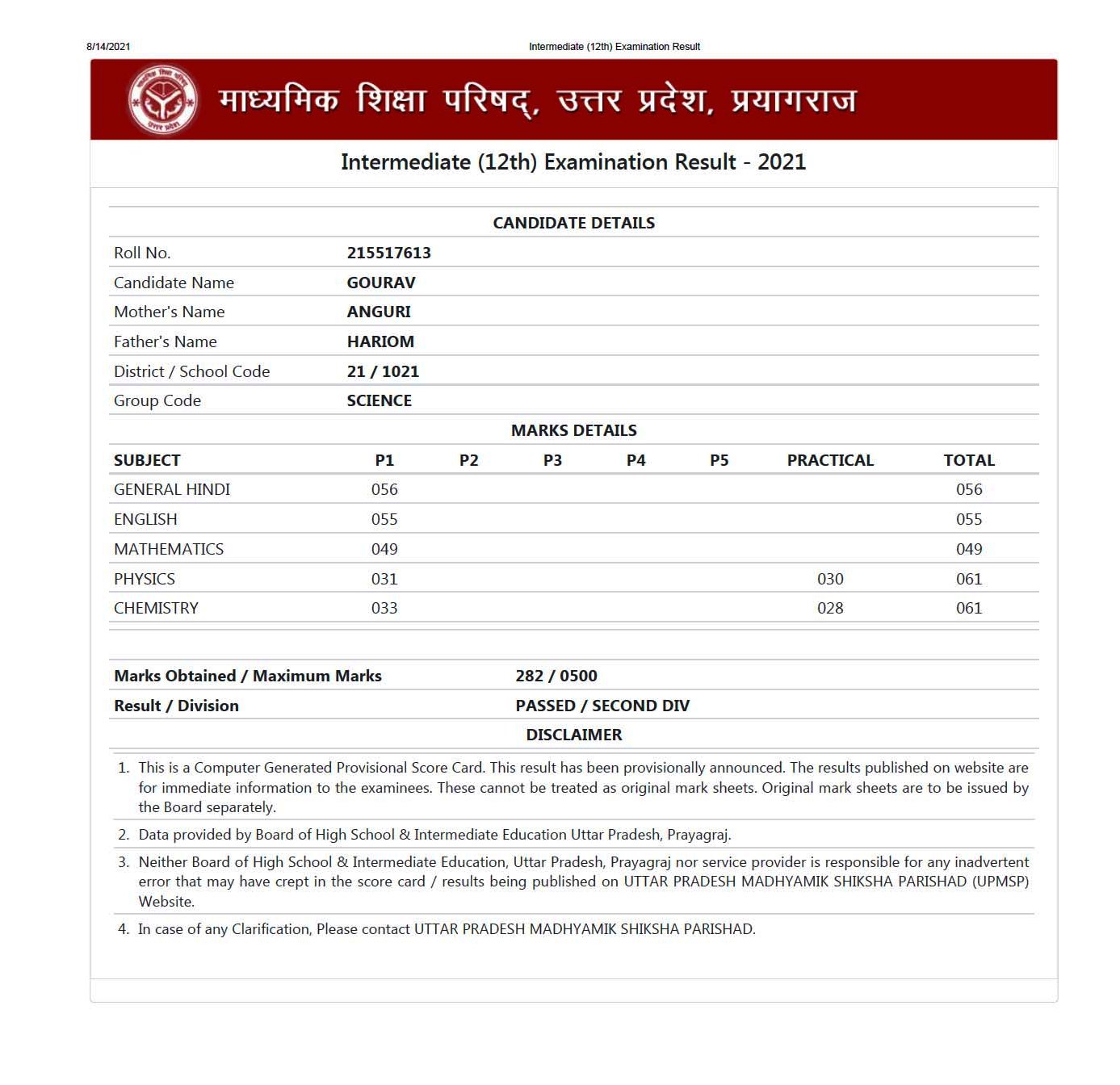 8/14/2021 Intermediate (12th) Examination Result

माध्यमिक शिक्षा परिषद्, उत्तर प्रदेश, प्रयागराज

Intermediate (12th) Examination Result - 2021

CANDIDATE DETAILS

| | |
|---|---|
| Roll No. | 215517613 |
| Candidate Name | GOURAV |
| Mother's Name | ANGURI |
| Father's Name | HARIOM |
| District / School Code | 21 / 1021 |
| Group Code | SCIENCE |

MARKS DETAILS

| SUBJECT | P1 | P2 | P3 | P4 | P5 | PRACTICAL | TOTAL |
|---|---|---|---|---|---|---|---|
| GENERAL HINDI | 056 | | | | | | 056 |
| ENGLISH | 055 | | | | | | 055 |
| MATHEMATICS | 049 | | | | | | 049 |
| PHYSICS | 031 | | | | | 030 | 061 |
| CHEMISTRY | 033 | | | | | 028 | 061 |

| | |
|---|---|
| Marks Obtained / Maximum Marks | 282 / 0500 |
| Result / Division | PASSED / SECOND DIV |

DISCLAIMER

1. This is a Computer Generated Provisional Score Card. This result has been provisionally announced. The results published on website are for immediate information to the examinees. These cannot be treated as original mark sheets. Original mark sheets are to be issued by the Board separately.
2. Data provided by Board of High School & Intermediate Education Uttar Pradesh, Prayagraj.
3. Neither Board of High School & Intermediate Education, Uttar Pradesh, Prayagraj nor service provider is responsible for any inadvertent error that may have crept in the score card / results being published on UTTAR PRADESH MADHYAMIK SHIKSHA PARISHAD (UPMSP) Website.
4. In case of any Clarification, Please contact UTTAR PRADESH MADHYAMIK SHIKSHA PARISHAD.